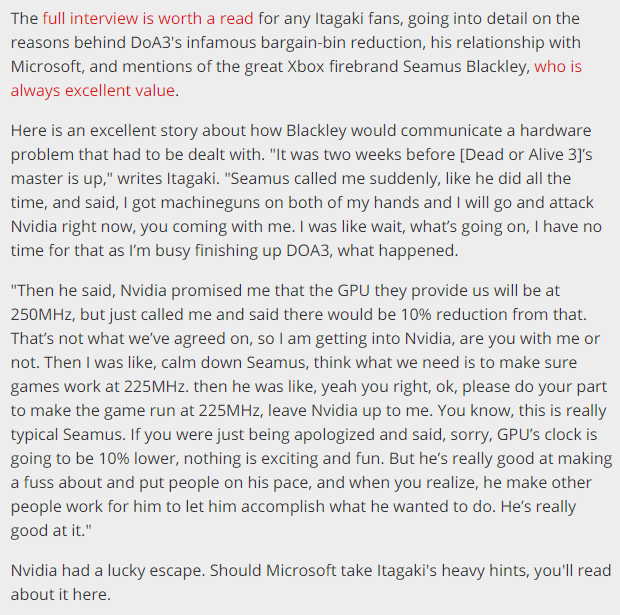 The full interview is worth a read for any Itagaki fans, going into detail on the reasons behind DoA3's infamous bargain-bin reduction, his relationship with Microsoft, and mentions of the great Xbox firebrand Seamus Blackley, who is always excellent value.

Here is an excellent story about how Blackley would communicate a hardware problem that had to be dealt with. "It was two weeks before [Dead or Alive 3]'s master is up," writes Itagaki. "Seamus called me suddenly, like he did all the time, and said, I got machineguns on both of my hands and I will go and attack Nvidia right now, you coming with me. I was like wait, what's going on, I have no time for that as I'm busy finishing up DOA3, what happened.

"Then he said, Nvidia promised me that the GPU they provide us will be at 250MHz, but just called me and said there would be 10% reduction from that. That's not what we've agreed on, so I am getting into Nvidia, are you with me or not. Then I was like, calm down Seamus, think what we need is to make sure games work at 225MHz. then he was like, yeah you right, ok, please do your part to make the game run at 225MHz, leave Nvidia up to me. You know, this is really typical Seamus. If you were just being apologized and said, sorry, GPU's clock is going to be 10% lower, nothing is exciting and fun. But he's really good at making a fuss about and put people on his pace, and when you realize, he make other people work for him to let him accomplish what he wanted to do. He's really good at it."

Nvidia had a lucky escape. Should Microsoft take Itagaki's heavy hints, you'll read about it here.